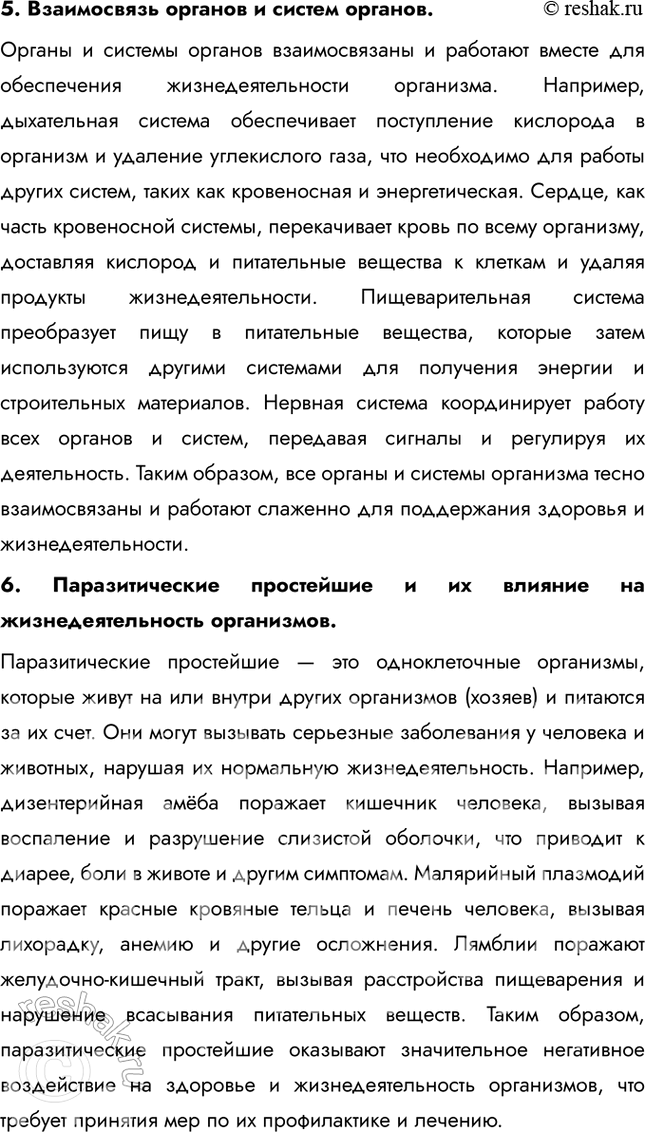 5. Взаимосвязь органов и систем органов. © reshak.ru

Органы и системы органов взаимосвязаны и работают вместе для обеспечения жизнедеятельности организма. Например, дыхательная система обеспечивает поступление кислорода в организм и удаление углекислого газа, что необходимо для работы других систем, таких как кровеносная и энергетическая. Сердце, как часть кровеносной системы, перекачивает кровь по всему организму, доставляя кислород и питательные вещества к клеткам и удаляя продукты жизнедеятельности. Пищеварительная система преобразует пищу в питательные вещества, которые затем используются другими системами для получения энергии и строительных материалов. Нервная система координирует работу всех органов и систем, передавая сигналы и регулируя их деятельность. Таким образом, все органы и системы организма тесно взаимосвязаны и работают слаженно для поддержания здоровья и жизнедеятельности.

6. Паразитические простейшие и их влияние на жизнедеятельность организмов.

Паразитические простейшие — это одноклеточные организмы, которые живут на или внутри других организмов (хозяев) и питаются за их счет. Они могут вызывать серьезные заболевания у человека и животных, нарушая их нормальную жизнедеятельность. Например, дизентерийная амёба поражает кишечник человека, вызывая воспаление и разрушение слизистой оболочки, что приводит к диарее, боли в животе и другим симптомам. Малярийный плазмодий поражает красные кровяные тельца и печень человека, вызывая лихорадку, анемию и другие осложнения. Лямблии поражают желудочно-кишечный тракт, вызывая расстройства пищеварения и нарушение всасывания питательных веществ. Таким образом, паразитические простейшие оказывают значительное негативное воздействие на здоровье и жизнедеятельность организмов, что требует принятия мер по их профилактике и лечению.

reshak.ru